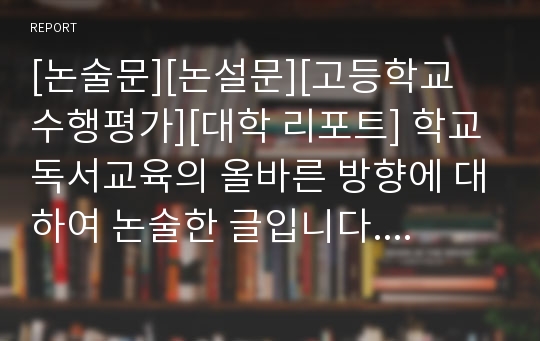 REPORT

[논술문][논설문][고등학교 수행평가][대학 리포트] 학교 독서교육의 올바른 방향에 대하여 논술한 글입니다....